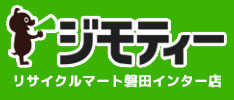 ジモティー
リサイクルマート磐田インター店